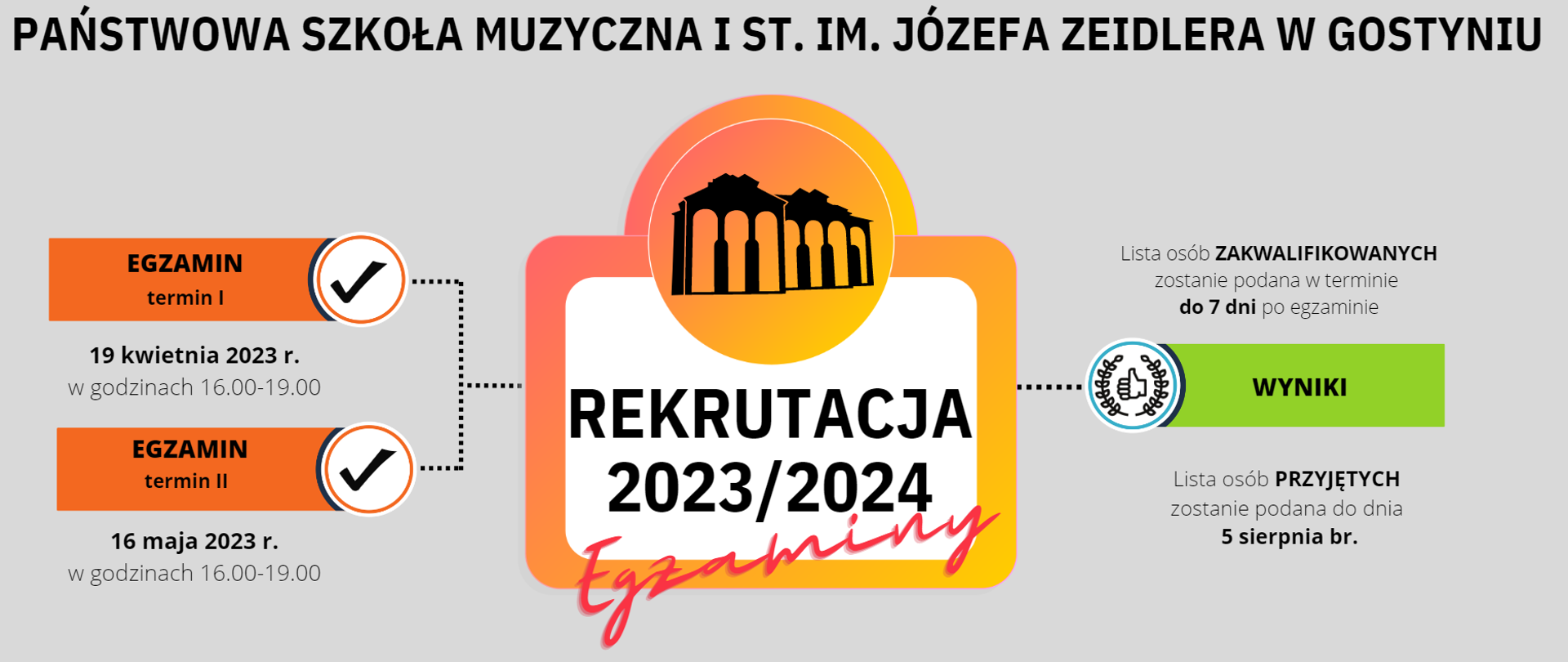 PAŃSTWOWA SZKOŁA MUZYCZNA I ST. IM. JÓZEFA ZEIDLERA W GOSTYNIU

EGZAMIN
termin I

19 kwietnia 2023 r.
w godzinach 16.00-19.00

EGZAMIN
termin II

16 maja 2023 r.
w godzinach 16.00-19.00

REKRUTACJA
2023/2024
Egzaminy

Lista osób ZAKWALIFIKOWANYCH zostanie podana w terminie do 7 dni po egzaminie

WYNIKI

Lista osób PRZYJĘTYCH zostanie podana do dnia 5 sierpnia br.